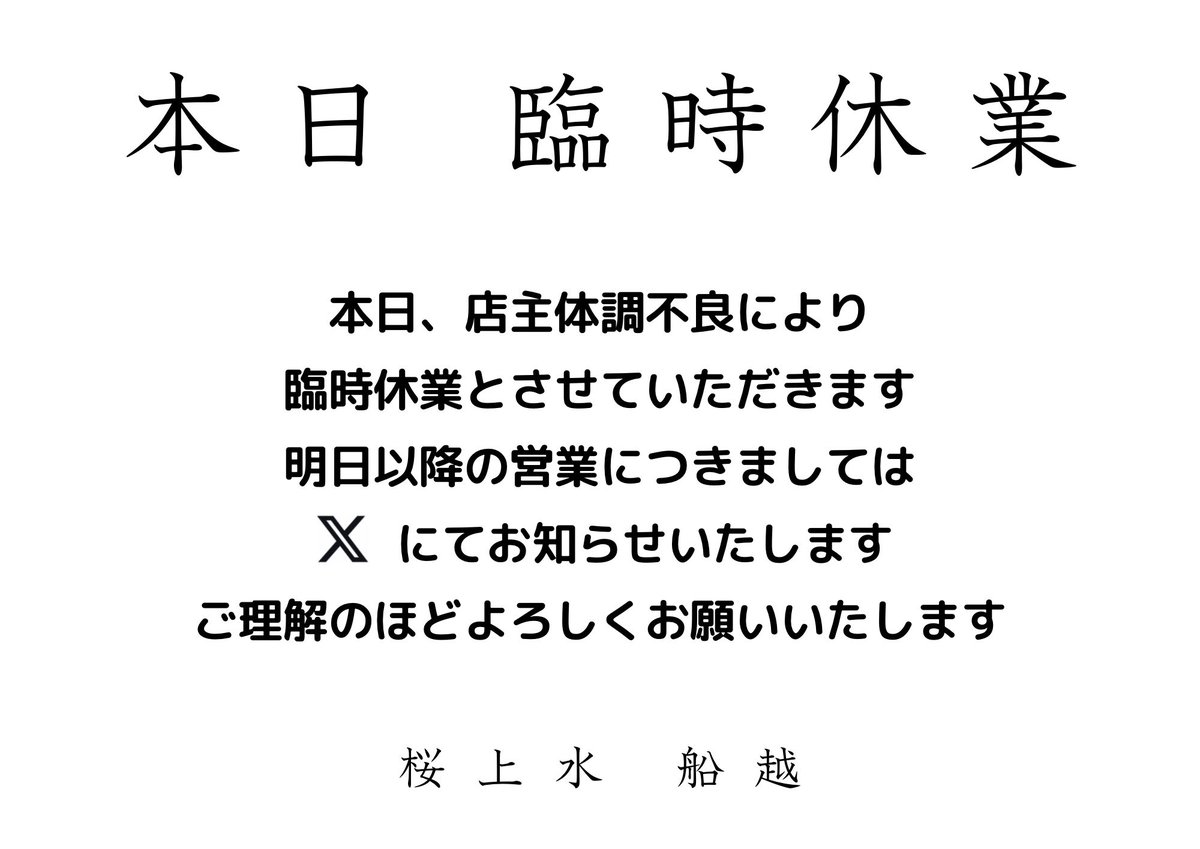 本日　臨時休業

本日、店主体調不良により
臨時休業とさせていただきます
明日以降の営業につきましては
𝕏 にてお知らせいたします
ご理解のほどよろしくお願いいたします

桜上水　船越